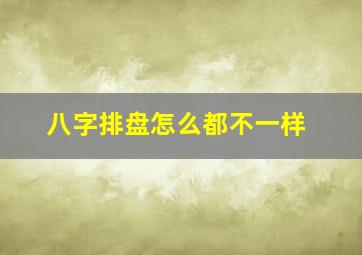 八字排盘怎么都不一样